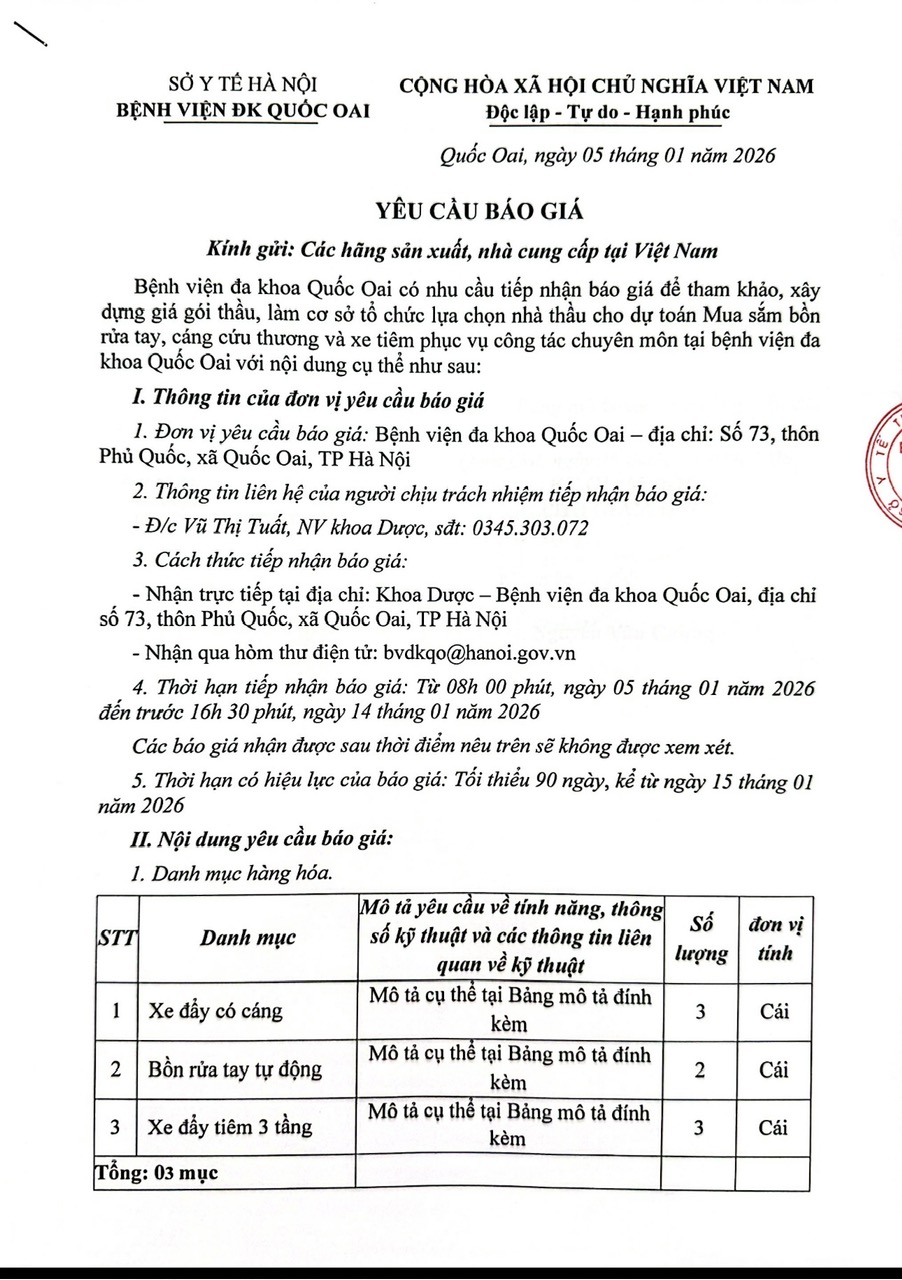 SỞ Y TẾ HÀ NỘI
BỆNH VIỆN ĐK QUỐC OAI

CỘNG HÒA XÃ HỘI CHỦ NGHĨA VIỆT NAM
Độc lập - Tự do - Hạnh phúc

Quốc Oai, ngày 05 tháng 01 năm 2026

YÊU CẦU BÁO GIÁ

Kính gửi: Các hãng sản xuất, nhà cung cấp tại Việt Nam

Bệnh viện đa khoa Quốc Oai có nhu cầu tiếp nhận báo giá để tham khảo, xây dựng giá gói thầu, làm cơ sở tổ chức lựa chọn nhà thầu cho dự toán Mua sắm bồn rửa tay, cáng cứu thương và xe tiêm phục vụ công tác chuyên môn tại bệnh viện đa khoa Quốc Oai với nội dung cụ thể như sau:

I. Thông tin của đơn vị yêu cầu báo giá

1. Đơn vị yêu cầu báo giá: Bệnh viện đa khoa Quốc Oai – địa chỉ: Số 73, thôn Phủ Quốc, xã Quốc Oai, TP Hà Nội

2. Thông tin liên hệ của người chịu trách nhiệm tiếp nhận báo giá:

- Đ/c Vũ Thị Tuất, NV khoa Dược, sđt: 0345.303.072

3. Cách thức tiếp nhận báo giá:

- Nhận trực tiếp tại địa chỉ: Khoa Dược – Bệnh viện đa khoa Quốc Oai, địa chỉ số 73, thôn Phủ Quốc, xã Quốc Oai, TP Hà Nội

- Nhận qua hòm thư điện tử: bvdkqo@hanoi.gov.vn

4. Thời hạn tiếp nhận báo giá: Từ 08h 00 phút, ngày 05 tháng 01 năm 2026 đến trước 16h 30 phút, ngày 14 tháng 01 năm 2026

Các báo giá nhận được sau thời điểm nêu trên sẽ không được xem xét.

5. Thời hạn có hiệu lực của báo giá: Tối thiểu 90 ngày, kể từ ngày 15 tháng 01 năm 2026

II. Nội dung yêu cầu báo giá:

1. Danh mục hàng hóa.

| STT | Danh mục | Mô tả yêu cầu về tính năng, thông số kỹ thuật và các thông tin liên quan về kỹ thuật | Số lượng | đơn vị tính |
|---|---|---|---|---|
| 1 | Xe đẩy có cáng | Mô tả cụ thể tại Bảng mô tả đính kèm | 3 | Cái |
| 2 | Bồn rửa tay tự động | Mô tả cụ thể tại Bảng mô tả đính kèm | 2 | Cái |
| 3 | Xe đẩy tiêm 3 tầng | Mô tả cụ thể tại Bảng mô tả đính kèm | 3 | Cái |
| Tổng: 03 mục | | | | |